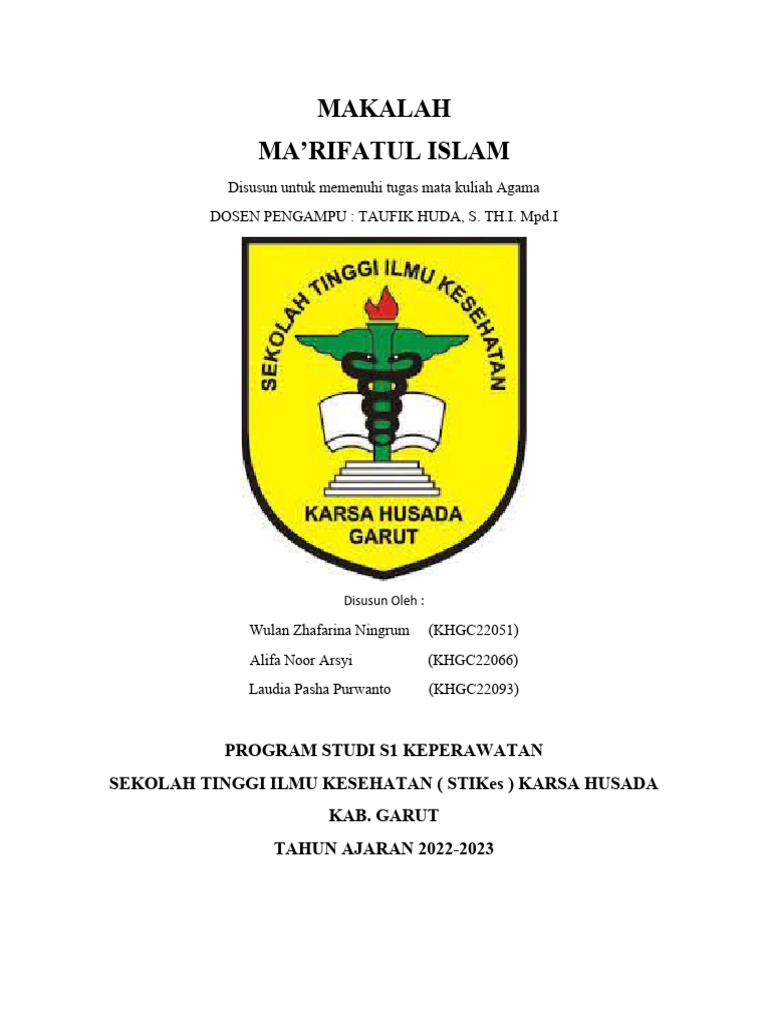 MAKALAH

MA'RIFATUL ISLAM

Disusun untuk memenuhi tugas mata kuliah Agama

DOSEN PENGAMPU : TAUFIK HUDA, S. TH.I. Mpd.I

SEKOLAH TINGGI ILMU KESEHATAN

KARSA HUSADA GARUT

Disusun Oleh :

Wulan Zhafarina Ningrum (KHGC22051)

Alifa Noor Arsyi (KHGC22066)

Laudia Pasha Purwanto (KHGC22093)

PROGRAM STUDI S1 KEPERAWATAN

SEKOLAH TINGGI ILMU KESEHATAN ( STIKes ) KARSA HUSADA

KAB. GARUT

TAHUN AJARAN 2022-2023